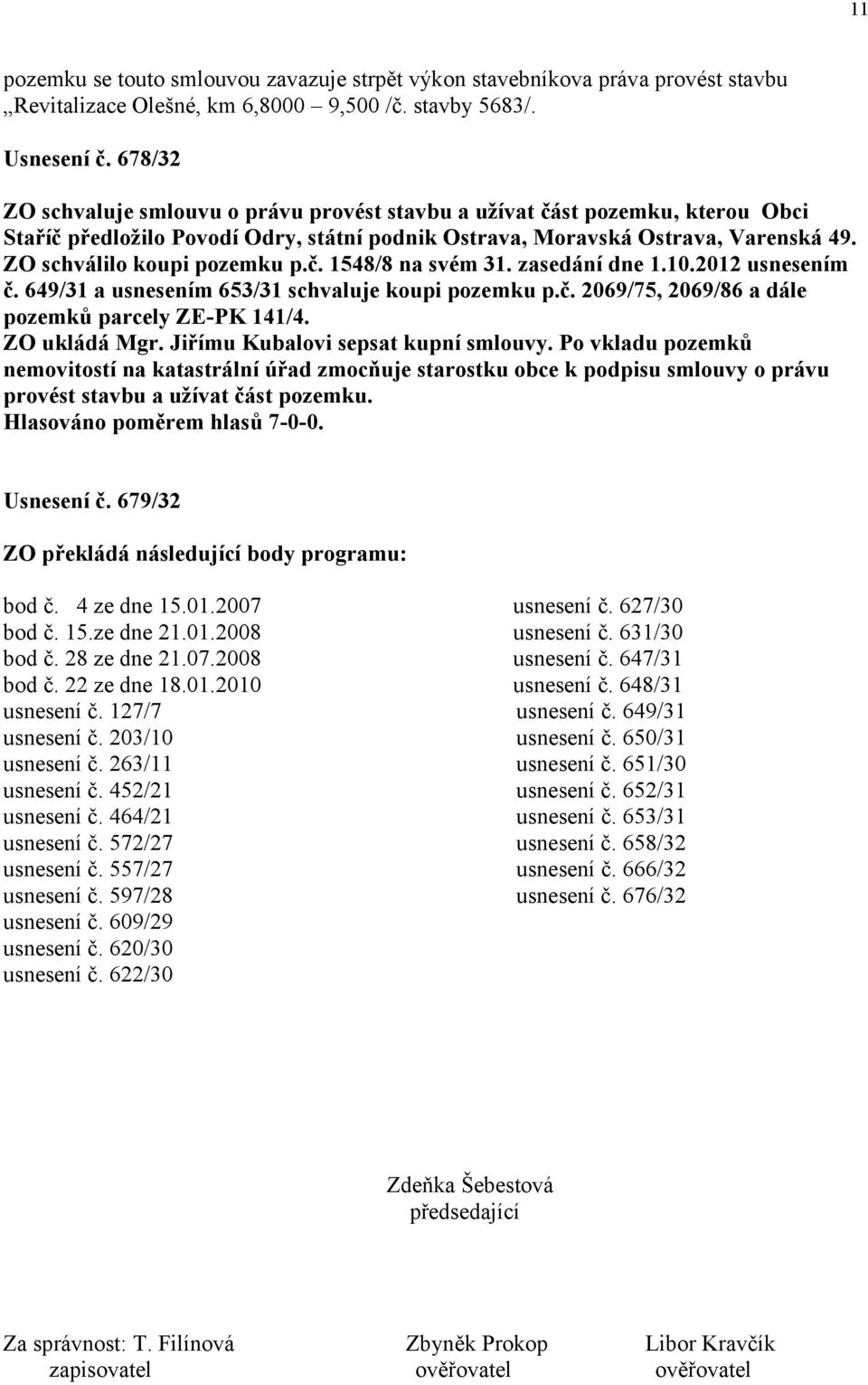 11

pozemku se touto smlouvou zavazuje strpět výkon stavebníkova práva provést stavbu „Revitalizace Olešné, km 6,8000 – 9,500 /č. stavby 5683/.

Usnesení č. 678/32

ZO schvaluje smlouvu o právu provést stavbu a užívat část pozemku, kterou Obci Staříč předložilo Povodí Odry, státní podnik Ostrava, Moravská Ostrava, Varenská 49. ZO schválilo koupi pozemku p.č. 1548/8 na svém 31. zasedání dne 1.10.2012 usnesením č. 649/31 a usnesením 653/31 schvaluje koupi pozemku p.č. 2069/75, 2069/86 a dále pozemků parcely ZE-PK 141/4.
ZO ukládá Mgr. Jiřímu Kubalovi sepsat kupní smlouvy. Po vkladu pozemků nemovitostí na katastrální úřad zmocňuje starostku obce k podpisu smlouvy o právu provést stavbu a užívat část pozemku.
Hlasováno poměrem hlasů 7-0-0.

Usnesení č. 679/32

ZO překládá následující body programu:

bod č. 4 ze dne 15.01.2007
bod č. 15.ze dne 21.01.2008
bod č. 28 ze dne 21.07.2008
bod č. 22 ze dne 18.01.2010
usnesení č. 127/7
usnesení č. 203/10
usnesení č. 263/11
usnesení č. 452/21
usnesení č. 464/21
usnesení č. 572/27
usnesení č. 557/27
usnesení č. 597/28
usnesení č. 609/29
usnesení č. 620/30
usnesení č. 622/30

usnesení č. 627/30
usnesení č. 631/30
usnesení č. 647/31
usnesení č. 648/31
usnesení č. 649/31
usnesení č. 650/31
usnesení č. 651/30
usnesení č. 652/31
usnesení č. 653/31
usnesení č. 658/32
usnesení č. 666/32
usnesení č. 676/32

Zdeňka Šebestová
předsedající

Za správnost: T. Filínová
zapisovatel

Zbyněk Prokop
ověřovatel

Libor Kravčík
ověřovatel